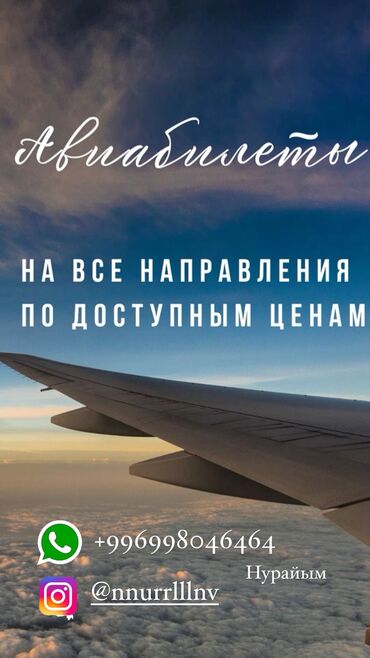 Авиабилеты

НА ВСЕ НАПРАВЛЕНИЯ
ПО ДОСТУПНЫМ ЦЕНАМ

+996998046464
Нурайым
@nnurrlllnv